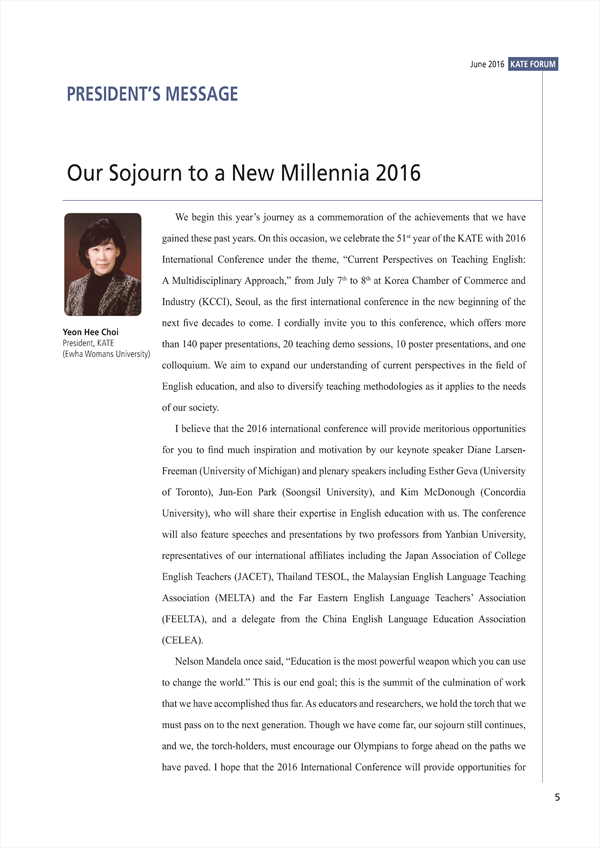 June 2016 KATE FORUM

PRESIDENT'S MESSAGE

Our Sojourn to a New Millennia 2016

Yeon Hee Choi
President, KATE
(Ewha Womans University)

We begin this year's journey as a commemoration of the achievements that we have gained these past years. On this occasion, we celebrate the 51$^{st}$ year of the KATE with 2016 International Conference under the theme, "Current Perspectives on Teaching English: A Multidisciplinary Approach," from July 7$^{th}$ to 8$^{th}$ at Korea Chamber of Commerce and Industry (KCCI), Seoul, as the first international conference in the new beginning of the next five decades to come. I cordially invite you to this conference, which offers more than 140 paper presentations, 20 teaching demo sessions, 10 poster presentations, and one colloquium. We aim to expand our understanding of current perspectives in the field of English education, and also to diversify teaching methodologies as it applies to the needs of our society.

I believe that the 2016 international conference will provide meritorious opportunities for you to find much inspiration and motivation by our keynote speaker Diane Larsen-Freeman (University of Michigan) and plenary speakers including Esther Geva (University of Toronto), Jun-Eon Park (Soongsil University), and Kim McDonough (Concordia University), who will share their expertise in English education with us. The conference will also feature speeches and presentations by two professors from Yanbian University, representatives of our international affiliates including the Japan Association of College English Teachers (JACET), Thailand TESOL, the Malaysian English Language Teaching Association (MELTA) and the Far Eastern English Language Teachers' Association (FEELTA), and a delegate from the China English Language Education Association (CELEA).

Nelson Mandela once said, "Education is the most powerful weapon which you can use to change the world." This is our end goal; this is the summit of the culmination of work that we have accomplished thus far. As educators and researchers, we hold the torch that we must pass on to the next generation. Though we have come far, our sojourn still continues, and we, the torch-holders, must encourage our Olympians to forge ahead on the paths we have paved. I hope that the 2016 International Conference will provide opportunities for

5